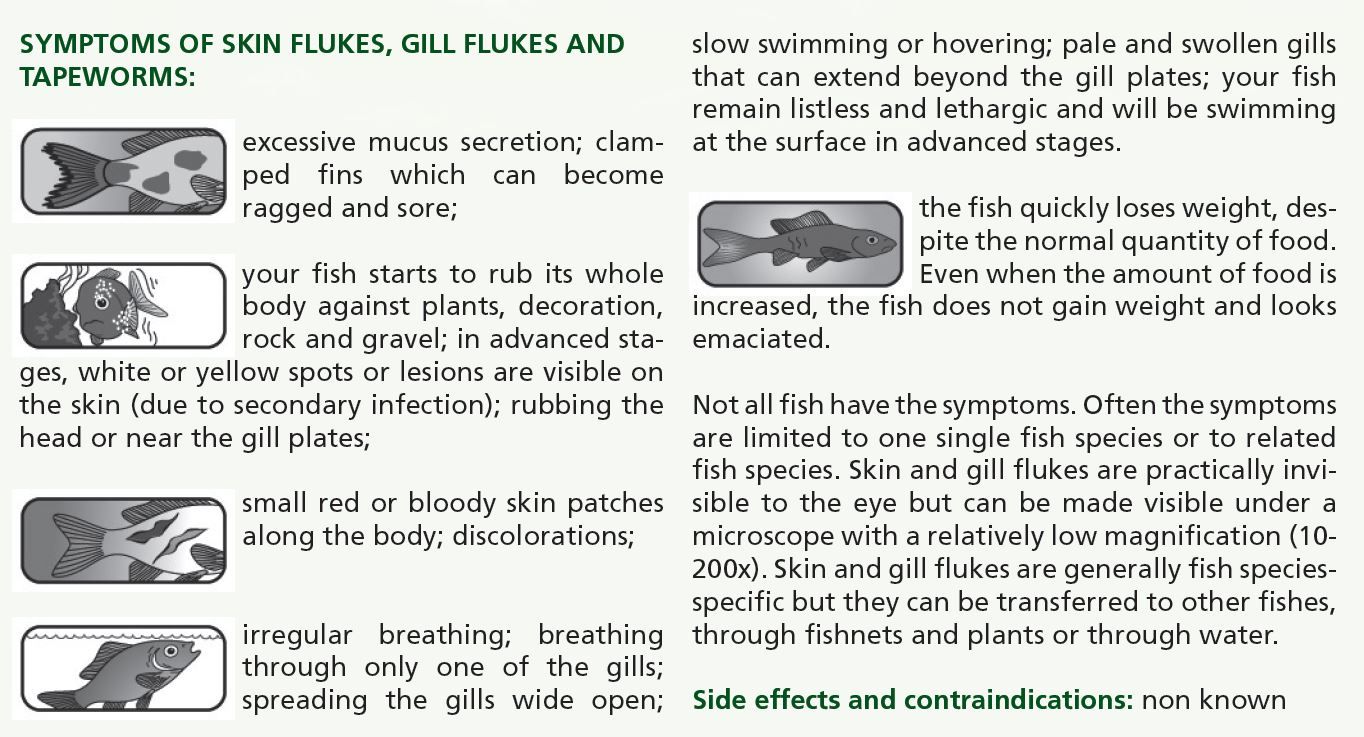 SYMPTOMS OF SKIN FLUKES, GILL FLUKES AND TAPEWORMS:

excessive mucus secretion; clamped fins which can become ragged and sore;

your fish starts to rub its whole body against plants, decoration, rock and gravel; in advanced stages, white or yellow spots or lesions are visible on the skin (due to secondary infection); rubbing the head or near the gill plates;

small red or bloody skin patches along the body; discolorations;

irregular breathing; breathing through only one of the gills; spreading the gills wide open; slow swimming or hovering; pale and swollen gills that can extend beyond the gill plates; your fish remain listless and lethargic and will be swimming at the surface in advanced stages.

the fish quickly loses weight, despite the normal quantity of food. Even when the amount of food is increased, the fish does not gain weight and looks emaciated.

Not all fish have the symptoms. Often the symptoms are limited to one single fish species or to related fish species. Skin and gill flukes are practically invisible to the eye but can be made visible under a microscope with a relatively low magnification (10-200x). Skin and gill flukes are generally fish species-specific but they can be transferred to other fishes, through fishnets and plants or through water.

Side effects and contraindications: non known